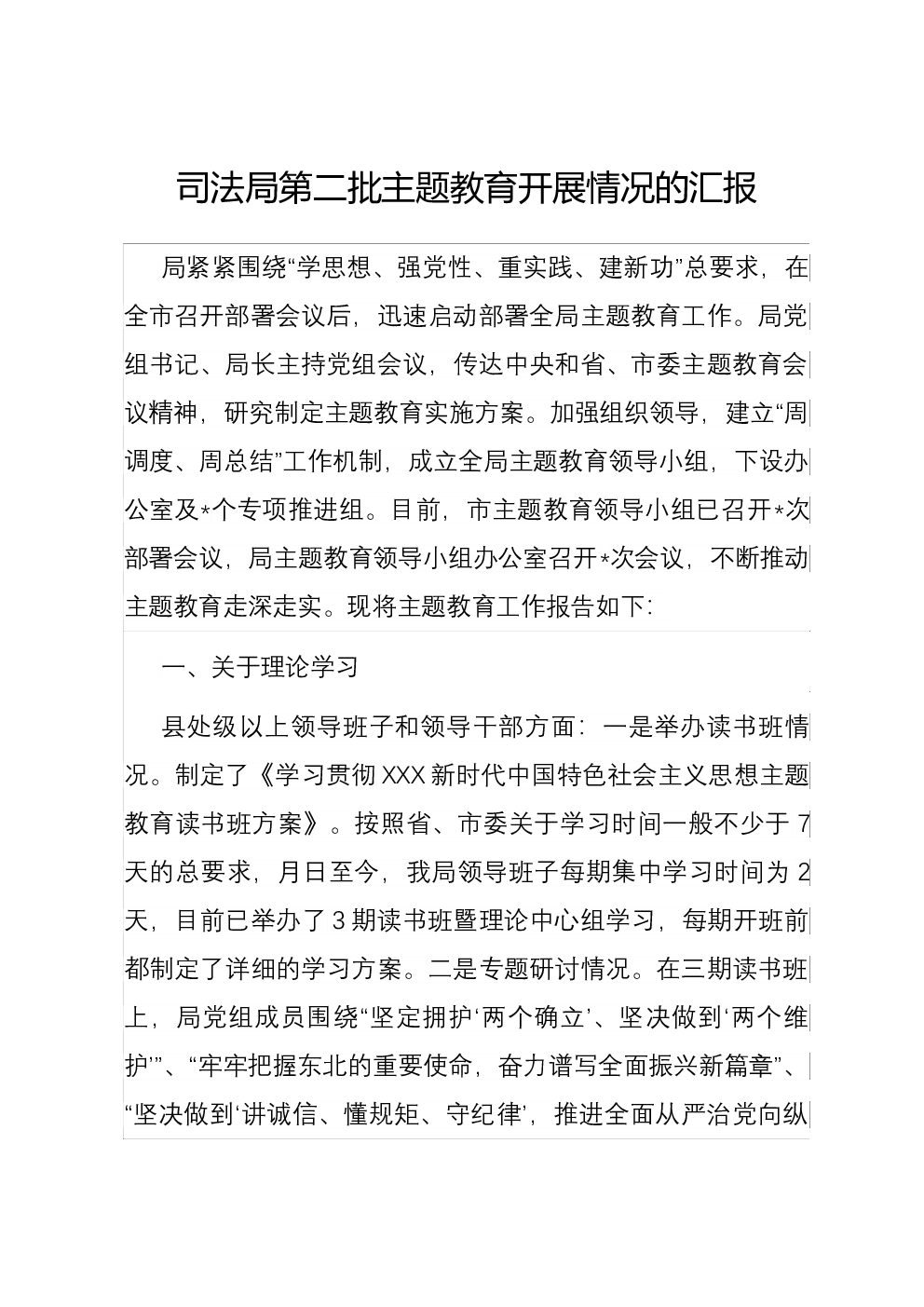 司法局第二批主题教育开展情况的汇报

局紧紧围绕“学思想、强党性、重实践、建新功”总要求，在全市召开部署会议后，迅速启动部署全局主题教育工作。局党组书记、局长主持党组会议，传达中央和省、市委主题教育会议精神，研究制定主题教育实施方案。加强组织领导，建立“周调度、周总结”工作机制，成立全局主题教育领导小组，下设办公室及*个专项推进组。目前，市主题教育领导小组已召开*次部署会议，局主题教育领导小组办公室召开*次会议，不断推动主题教育走深走实。现将主题教育工作报告如下：

一、关于理论学习

县处级以上领导班子和领导干部方面：一是举办读书班情况。制定了《学习贯彻XXX新时代中国特色社会主义思想主题教育读书班方案》。按照省、市委关于学习时间一般不少于7天的总要求，月日至今，我局领导班子每期集中学习时间为2天，目前已举办了3期读书班暨理论中心组学习，每期开班前都制定了详细的学习方案。二是专题研讨情况。在三期读书班上，局党组成员围绕“坚定拥护‘两个确立’、坚决做到‘两个维护’”、“牢牢把握东北的重要使命，奋力谱写全面振兴新篇章”、“坚决做到‘讲诚信、懂规矩、守纪律’，推进全面从严治党向纵